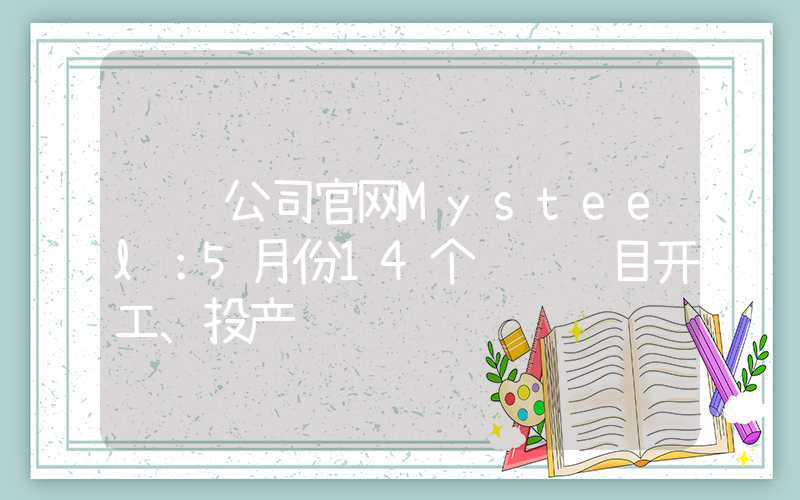 公司官网Mysteel:5月份14个　　目开工、投产